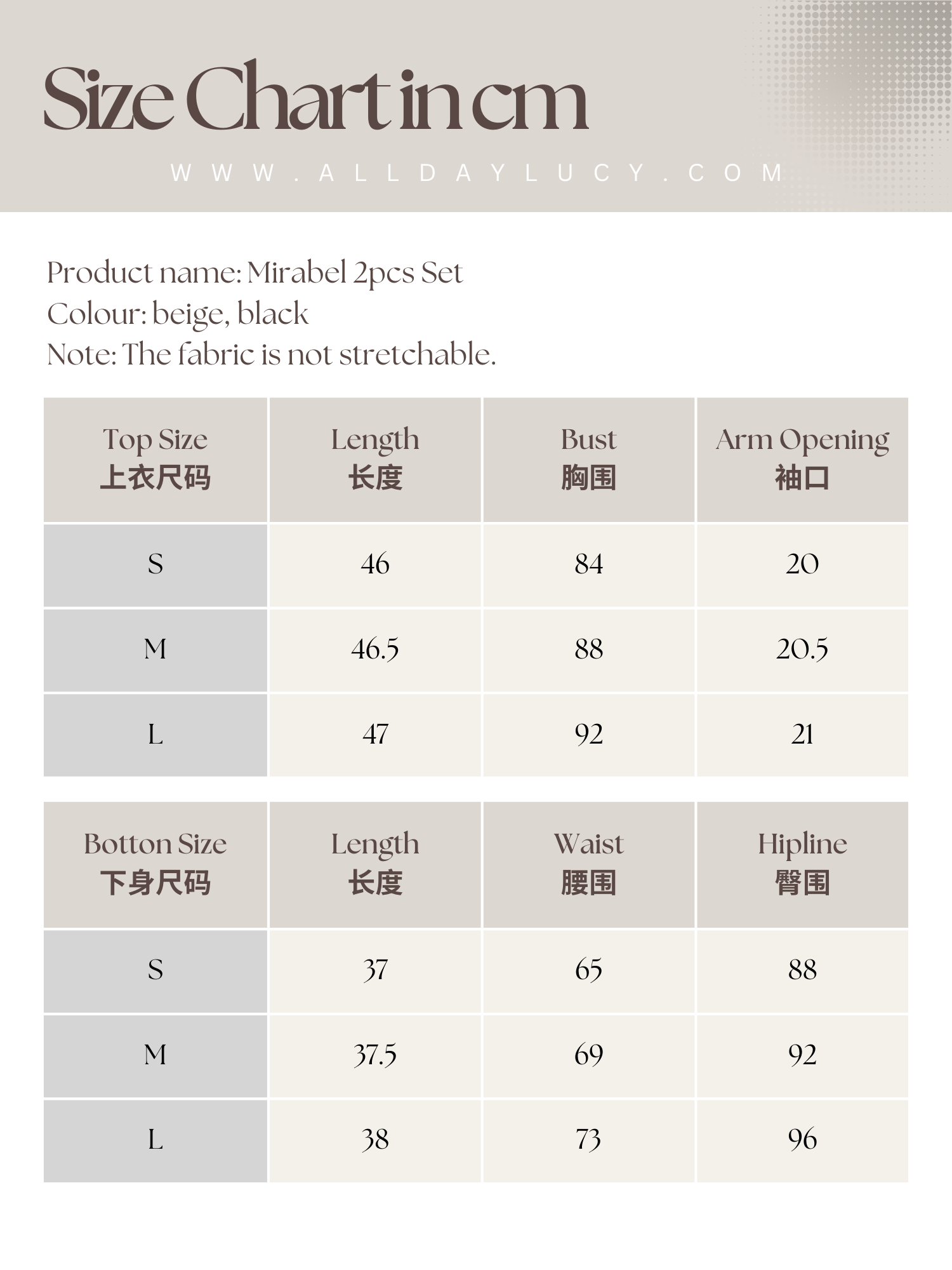 Size Chart in cm

WWW.ALLDAYLUCY.COM

Product name: Mirabel 2pcs Set
Colour: beige, black
Note: The fabric is not stretchable.

| Top Size 上衣尺码 | Length 长度 | Bust 胸围 | Arm Opening 袖口 |
|---|---|---|---|
| S | 46 | 84 | 20 |
| M | 46.5 | 88 | 20.5 |
| L | 47 | 92 | 21 |

| Botton Size 下身尺码 | Length 长度 | Waist 腰围 | Hipline 臀围 |
|---|---|---|---|
| S | 37 | 65 | 88 |
| M | 37.5 | 69 | 92 |
| L | 38 | 73 | 96 |